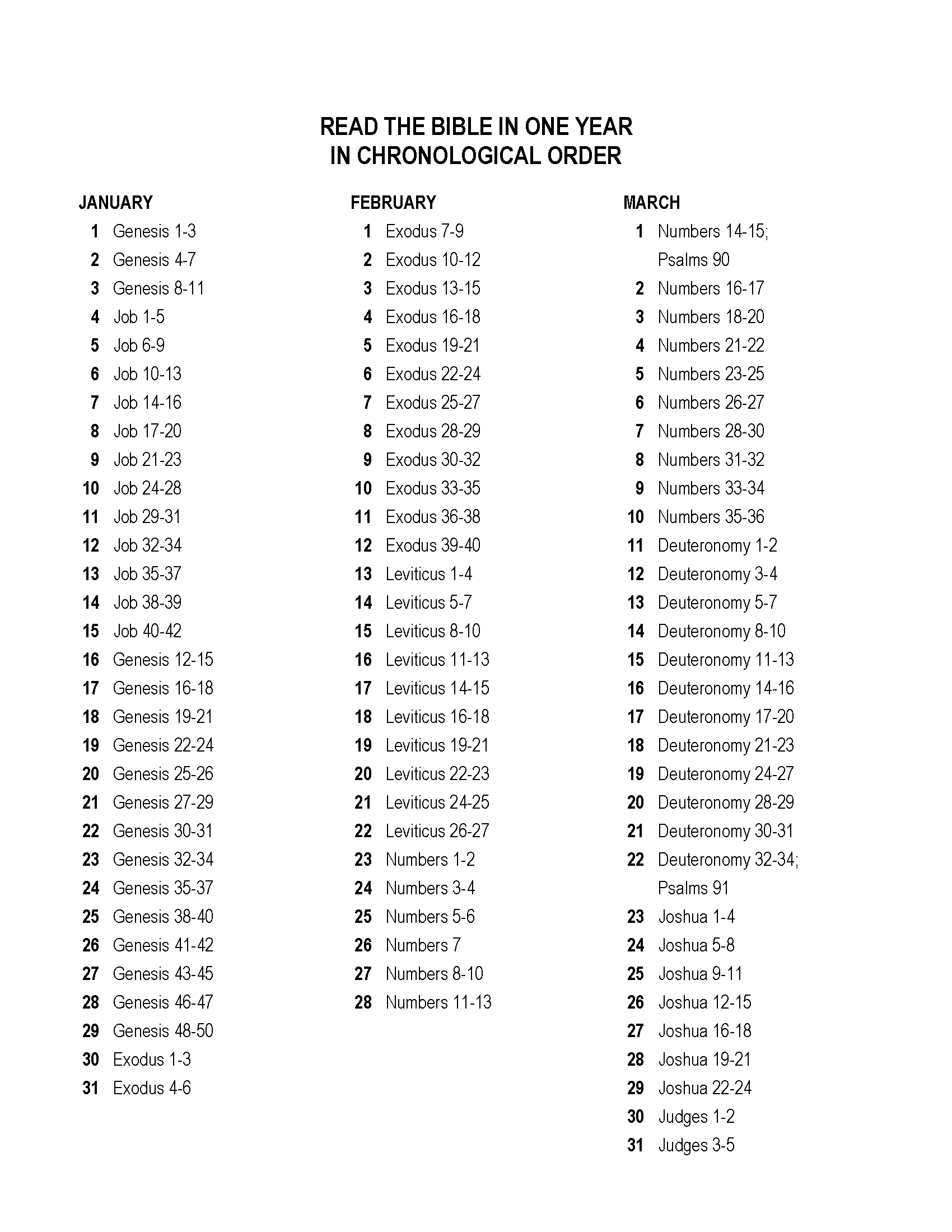 READ THE BIBLE IN ONE YEAR
IN CHRONOLOGICAL ORDER

JANUARY
1 Genesis 1-3
2 Genesis 4-7
3 Genesis 8-11
4 Job 1-5
5 Job 6-9
6 Job 10-13
7 Job 14-16
8 Job 17-20
9 Job 21-23
10 Job 24-28
11 Job 29-31
12 Job 32-34
13 Job 35-37
14 Job 38-39
15 Job 40-42
16 Genesis 12-15
17 Genesis 16-18
18 Genesis 19-21
19 Genesis 22-24
20 Genesis 25-26
21 Genesis 27-29
22 Genesis 30-31
23 Genesis 32-34
24 Genesis 35-37
25 Genesis 38-40
26 Genesis 41-42
27 Genesis 43-45
28 Genesis 46-47
29 Genesis 48-50
30 Exodus 1-3
31 Exodus 4-6

FEBRUARY
1 Exodus 7-9
2 Exodus 10-12
3 Exodus 13-15
4 Exodus 16-18
5 Exodus 19-21
6 Exodus 22-24
7 Exodus 25-27
8 Exodus 28-29
9 Exodus 30-32
10 Exodus 33-35
11 Exodus 36-38
12 Exodus 39-40
13 Leviticus 1-4
14 Leviticus 5-7
15 Leviticus 8-10
16 Leviticus 11-13
17 Leviticus 14-15
18 Leviticus 16-18
19 Leviticus 19-21
20 Leviticus 22-23
21 Leviticus 24-25
22 Leviticus 26-27
23 Numbers 1-2
24 Numbers 3-4
25 Numbers 5-6
26 Numbers 7
27 Numbers 8-10
28 Numbers 11-13

MARCH
1 Numbers 14-15; Psalms 90
2 Numbers 16-17
3 Numbers 18-20
4 Numbers 21-22
5 Numbers 23-25
6 Numbers 26-27
7 Numbers 28-30
8 Numbers 31-32
9 Numbers 33-34
10 Numbers 35-36
11 Deuteronomy 1-2
12 Deuteronomy 3-4
13 Deuteronomy 5-7
14 Deuteronomy 8-10
15 Deuteronomy 11-13
16 Deuteronomy 14-16
17 Deuteronomy 17-20
18 Deuteronomy 21-23
19 Deuteronomy 24-27
20 Deuteronomy 28-29
21 Deuteronomy 30-31
22 Deuteronomy 32-34; Psalms 91
23 Joshua 1-4
24 Joshua 5-8
25 Joshua 9-11
26 Joshua 12-15
27 Joshua 16-18
28 Joshua 19-21
29 Joshua 22-24
30 Judges 1-2
31 Judges 3-5